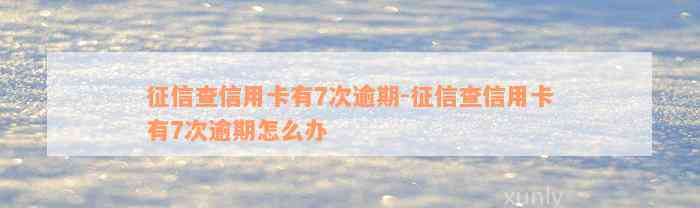 征信查信用卡有7次逾期-征信查信用卡有7次逾期怎么办

xunly